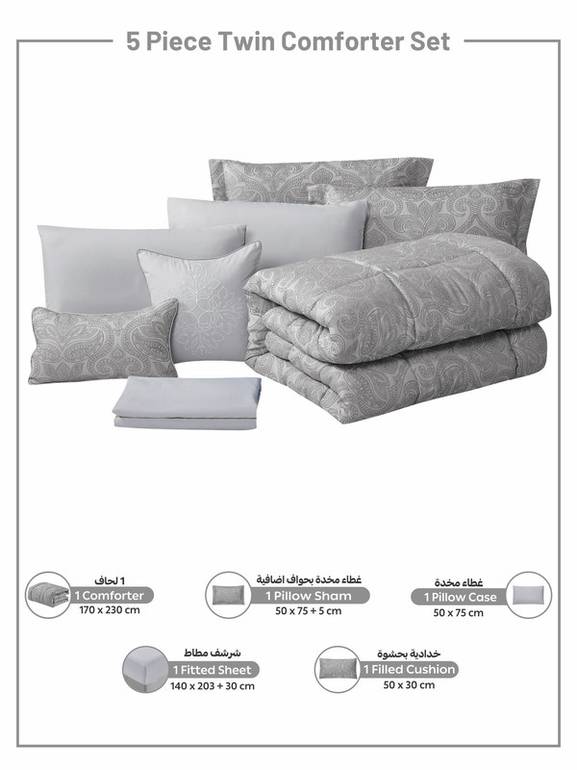 5 Piece Twin Comforter Set

1 لحاف
1 Comforter
170 x 230 cm

غطاء مخدة بحواف اضافية
1 Pillow Sham
50 x 75 + 5 cm

غطاء مخدة
1 Pillow Case
50 x 75 cm

شرشف مطاط
1 Fitted Sheet
140 x 203 + 30 cm

خدادية بحشوة
1 Filled Cushion
50 x 30 cm